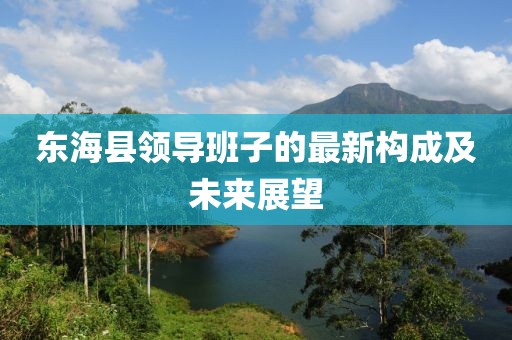 东海县领导班子的最新构成及未来展望